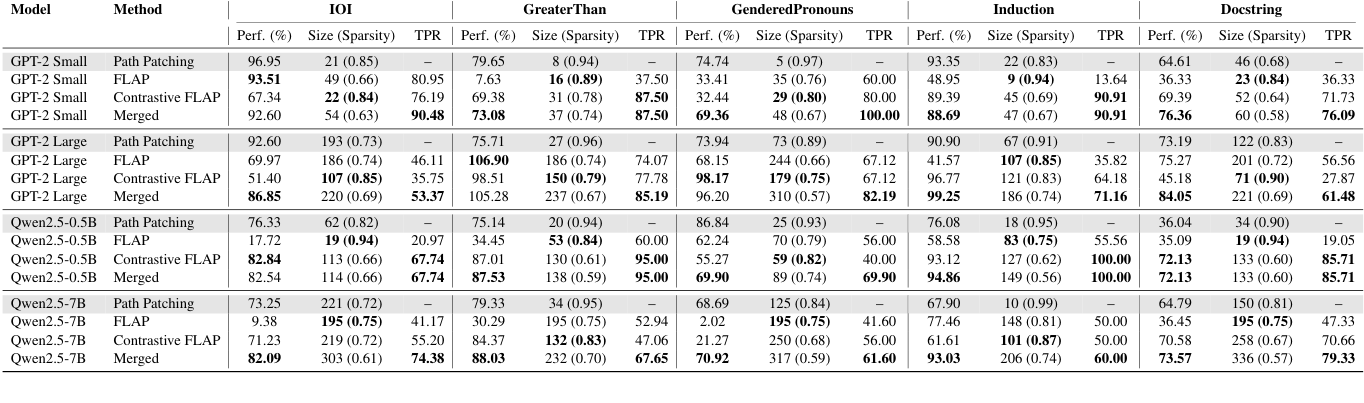 | Model | Method | IOI Perf. (%) | IOI Size (Sparsity) | IOI TPR | GreaterThan Perf. (%) | GreaterThan Size (Sparsity) | GreaterThan TPR | GenderedPronouns Perf. (%) | GenderedPronouns Size (Sparsity) | GenderedPronouns TPR | Induction Perf. (%) | Induction Size (Sparsity) | Induction TPR | Docstring Perf. (%) | Docstring Size (Sparsity) | Docstring TPR |
|---|---|---|---|---|---|---|---|---|---|---|---|---|---|---|---|---|
| GPT-2 Small | Path Patching | 96.95 | 21 (0.85) | – | 79.65 | 8 (0.94) | – | 74.74 | 5 (0.97) | – | 93.35 | 22 (0.83) | – | 64.61 | 46 (0.68) | – |
| GPT-2 Small | FLAP | **93.51** | 49 (0.66) | 80.95 | 7.63 | **16 (0.89)** | 37.50 | 33.41 | 35 (0.76) | 60.00 | 48.95 | **9 (0.94)** | 13.64 | 36.33 | **23 (0.84)** | 36.33 |
| GPT-2 Small | Contrastive FLAP | 67.34 | **22 (0.84)** | 76.19 | 69.38 | 31 (0.78) | **87.50** | 32.44 | **29 (0.80)** | 80.00 | 89.39 | 45 (0.69) | **90.91** | 69.39 | 52 (0.64) | 71.73 |
| GPT-2 Small | Merged | 92.60 | 54 (0.63) | **90.48** | **73.08** | 37 (0.74) | **87.50** | **69.36** | 48 (0.67) | **100.00** | **88.69** | 47 (0.67) | **90.91** | **76.36** | 60 (0.58) | **76.09** |
| GPT-2 Large | Path Patching | 92.60 | 193 (0.73) | – | 75.71 | 27 (0.96) | – | 73.94 | 73 (0.89) | – | 90.90 | 67 (0.91) | – | 73.19 | 122 (0.83) | – |
| GPT-2 Large | FLAP | 69.97 | 186 (0.74) | 46.11 | **106.90** | 186 (0.74) | 74.07 | 68.15 | 244 (0.66) | 67.12 | 41.57 | **107 (0.85)** | 35.82 | 75.27 | 201 (0.72) | 56.56 |
| GPT-2 Large | Contrastive FLAP | 51.40 | **107 (0.85)** | 35.75 | 98.51 | **150 (0.79)** | 77.78 | **98.17** | **179 (0.75)** | 67.12 | 96.77 | 121 (0.83) | 64.18 | 45.18 | **71 (0.90)** | 27.87 |
| GPT-2 Large | Merged | **86.85** | 220 (0.69) | **53.37** | 105.28 | 237 (0.67) | **85.19** | 96.20 | 310 (0.57) | **82.19** | **99.25** | 186 (0.74) | **71.16** | **84.05** | 221 (0.69) | **61.48** |
| Qwen2.5-0.5B | Path Patching | 76.33 | 62 (0.82) | – | 75.14 | 20 (0.94) | – | 86.84 | 25 (0.93) | – | 76.08 | 18 (0.95) | – | 36.04 | 34 (0.90) | – |
| Qwen2.5-0.5B | FLAP | 17.72 | **19 (0.94)** | 20.97 | 34.45 | **53 (0.84)** | 60.00 | 62.24 | 70 (0.79) | 56.00 | 58.58 | **83 (0.75)** | 55.56 | 35.09 | **19 (0.94)** | 19.05 |
| Qwen2.5-0.5B | Contrastive FLAP | **82.84** | 113 (0.66) | **67.74** | 87.01 | 130 (0.61) | **95.00** | 55.27 | **59 (0.82)** | 40.00 | 93.12 | 127 (0.62) | **100.00** | **72.13** | 133 (0.60) | **85.71** |
| Qwen2.5-0.5B | Merged | 82.54 | 114 (0.66) | **67.74** | **87.53** | 138 (0.59) | **95.00** | **69.90** | 89 (0.74) | **69.90** | **94.86** | 149 (0.56) | **100.00** | **72.13** | 133 (0.60) | **85.71** |
| Qwen2.5-7B | Path Patching | 73.25 | 221 (0.72) | – | 79.33 | 34 (0.95) | – | 68.69 | 125 (0.84) | – | 67.90 | 10 (0.99) | – | 64.79 | 150 (0.81) | – |
| Qwen2.5-7B | FLAP | 9.38 | **195 (0.75)** | 41.17 | 30.29 | 195 (0.75) | 52.94 | 2.02 | **195 (0.75)** | 41.60 | 77.46 | 148 (0.81) | 50.00 | 36.45 | **195 (0.75)** | 47.33 |
| Qwen2.5-7B | Contrastive FLAP | 71.23 | 219 (0.72) | 55.20 | 84.37 | **132 (0.83)** | 47.06 | 21.27 | 250 (0.68) | 56.00 | 61.61 | **101 (0.87)** | 50.00 | 70.58 | 258 (0.67) | 70.66 |
| Qwen2.5-7B | Merged | **82.09** | 303 (0.61) | **74.38** | **88.03** | 232 (0.70) | **67.65** | **70.92** | 317 (0.59) | **61.60** | **93.03** | 206 (0.74) | **60.00** | **73.57** | 336 (0.57) | **79.33** |